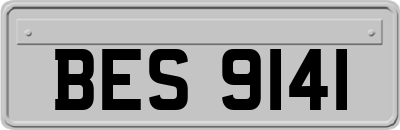 BES 9141